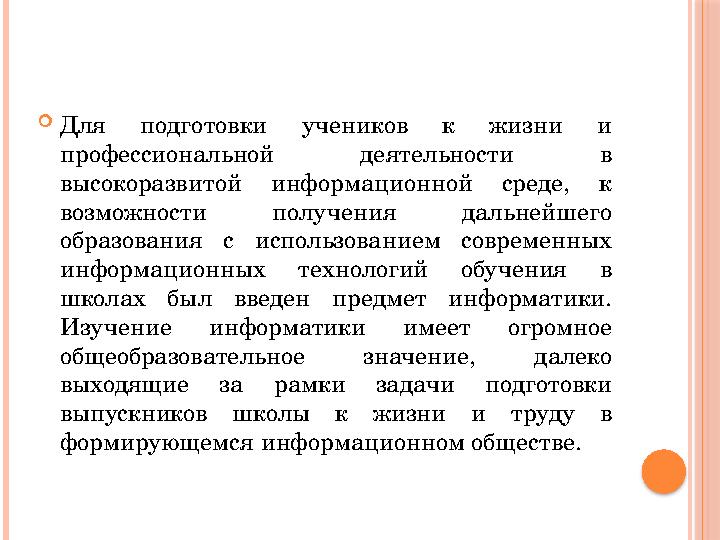 Для подготовки учеников к жизни и профессиональной деятельности в высокоразвитой информационной среде, к возможности получения дальнейшего образования с использованием современных информационных технологий обучения в школах был введен предмет информатики. Изучение информатики имеет огромное общеобразовательное значение, далеко выходящие за рамки задачи подготовки выпускников школы к жизни и труду в формирующемся информационном обществе.